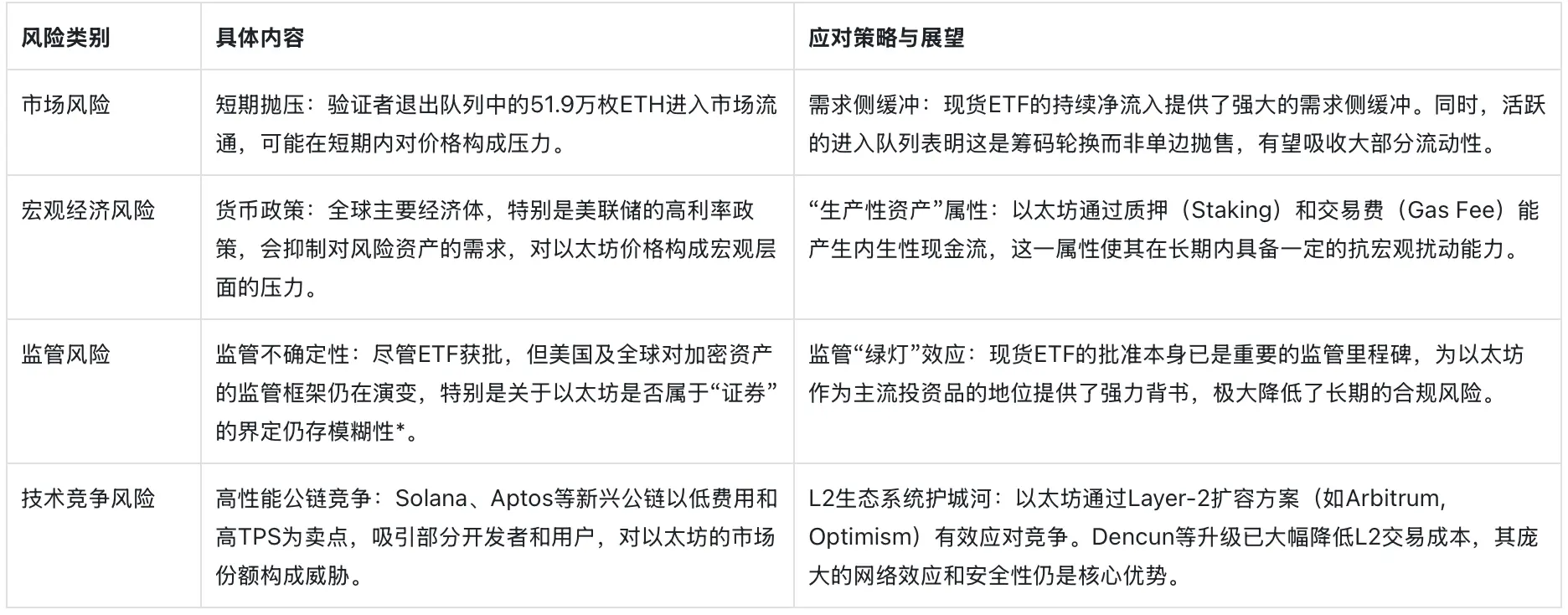 | 风险类别 | 具体内容 | 应对策略与展望 |
|---|---|---|
| 市场风险 | 短期抛压：验证者退出队列中的51.9万枚ETH进入市场流通，可能在短期内对价格构成压力。 | 需求侧缓冲：现货ETF的持续净流入提供了强大的需求侧缓冲。同时，活跃的进入队列表明这是筹码轮换而非单边抛售，有望吸收大部分流动性。 |
| 宏观经济风险 | 货币政策：全球主要经济体，特别是美联储的高利率政策，会抑制对风险资产的需求，对以太坊价格构成宏观层面的压力。 | “生产性资产”属性：以太坊通过质押（Staking）和交易费（Gas Fee）能产生内生性现金流，这一属性使其在长期内具备一定的抗宏观扰动能力。 |
| 监管风险 | 监管不确定性：尽管ETF获批，但美国及全球对加密资产的监管框架仍在演变，特别是关于以太坊是否属于“证券”的界定仍存模糊性*。 | 监管“绿灯”效应：现货ETF的批准本身已是重要的监管里程碑，为以太坊作为主流投资品的地位提供了强力背书，极大降低了长期的合规风险。 |
| 技术竞争风险 | 高性能公链竞争：Solana、Aptos等新兴公链以低费用和高TPS为卖点，吸引部分开发者和用户，对以太坊的市场份额构成威胁。 | L2生态系统护城河：以太坊通过Layer-2扩容方案（如Arbitrum, Optimism）有效应对竞争。Dencun等升级已大幅降低L2交易成本，其庞大的网络效应和安全性仍是核心优势。 |